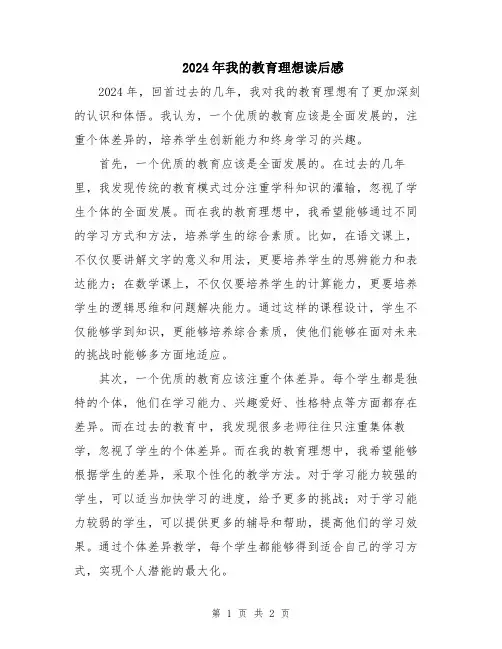 2024年我的教育理想读后感

2024年，回首过去的几年，我对我的教育理想有了更加深刻的认识和体悟。我认为，一个优质的教育应该是全面发展的，注重个体差异的，培养学生创新能力和终身学习的兴趣。

首先，一个优质的教育应该是全面发展的。在过去的几年里，我发现传统的教育模式过分注重学科知识的灌输，忽视了学生个体的全面发展。而在我的教育理想中，我希望能够通过不同的学习方式和方法，培养学生的综合素质。比如，在语文课上，不仅仅要讲解文字的意义和用法，更要培养学生的思辨能力和表达能力；在数学课上，不仅仅要培养学生的计算能力，更要培养学生的逻辑思维和问题解决能力。通过这样的课程设计，学生不仅能够学到知识，更能够培养综合素质，使他们能够在面对未来的挑战时能够多方面地适应。

其次，一个优质的教育应该注重个体差异。每个学生都是独特的个体，他们在学习能力、兴趣爱好、性格特点等方面都存在差异。而在过去的教育中，我发现很多老师往往只注重集体教学，忽视了学生的个体差异。而在我的教育理想中，我希望能够根据学生的差异，采取个性化的教学方法。对于学习能力较强的学生，可以适当加快学习的进度，给予更多的挑战；对于学习能力较弱的学生，可以提供更多的辅导和帮助，提高他们的学习效果。通过个体差异教学，每个学生都能够得到适合自己的学习方式，实现个人潜能的最大化。

第 1 页 共 2 页